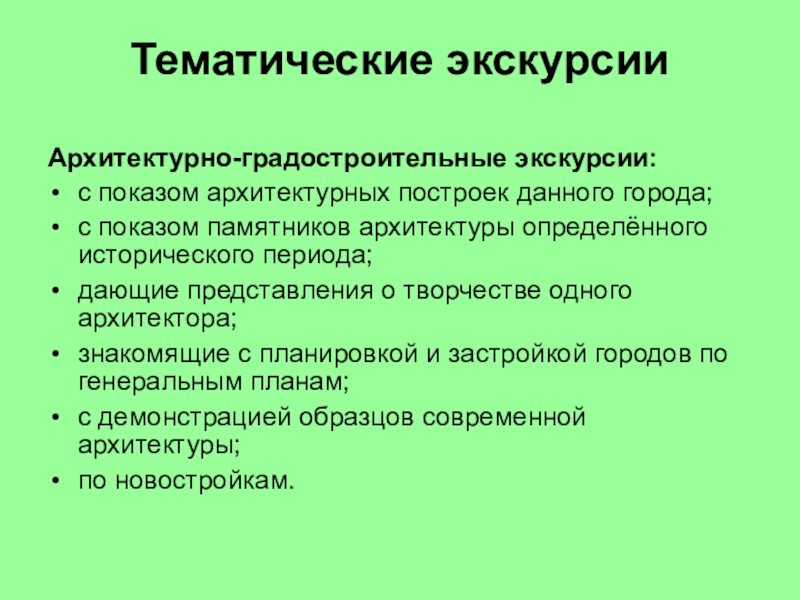 Тематические экскурсии

Архитектурно-градостроительные экскурсии:
• с показом архитектурных построек данного города;
• с показом памятников архитектуры определённого исторического периода;
• дающие представления о творчестве одного архитектора;
• знакомящие с планировкой и застройкой городов по генеральным планам;
• с демонстрацией образцов современной архитектуры;
• по новостройкам.